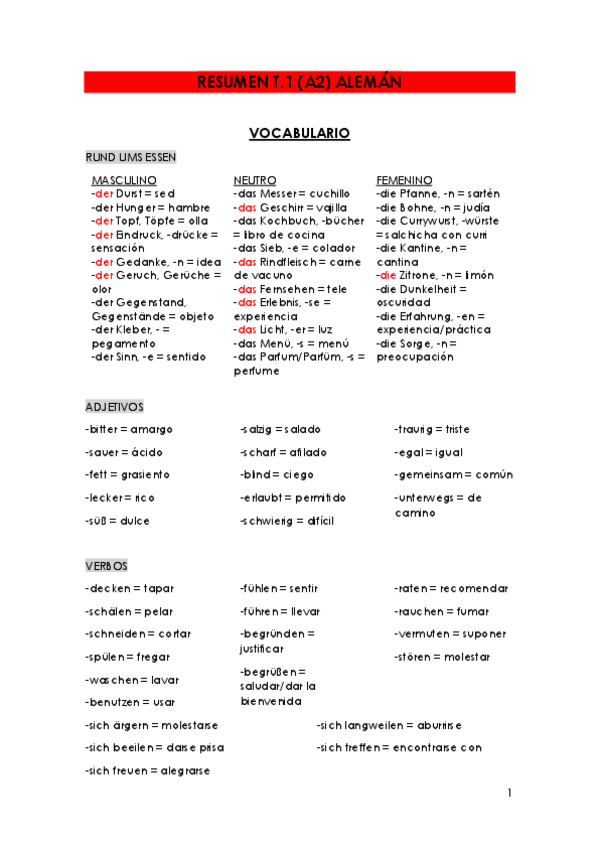 RESUMEN T.1 (A2) ALEMÁN

VOCABULARIO

RUND UMS ESSEN

MASCULINO
-der Durst = sed
-der Hunger = hambre
-der Topf, Töpfe = olla
-der Eindruck, -drücke = sensación
-der Gedanke, -n = idea
-der Geruch, Gerüche = olor
-der Gegenstand, Gegenstände = objeto
-der Kleber, - = pegamento
-der Sinn, -e = sentido

NEUTRO
-das Messer = cuchillo
-das Geschirr = vajilla
-das Kochbuch, -bücher = libro de cocina
-das Sieb, -e = colador
-das Rindfleisch = carne de vacuno
-das Fernsehen = tele
-das Erlebnis, -se = experiencia
-das Licht, -er = luz
-das Menü, -s = menú
-das Parfum/Parfüm, -s = perfume

FEMENINO
-die Pfanne, -n = sartén
-die Bohne, -n = judía
-die Currywurst, -würste = salchicha con curri
-die Kantine, -n = cantina
-die Zitrone, -n = limón
-die Dunkelheit = oscuridad
-die Erfahrung, -en = experiencia/práctica
-die Sorge, -n = preocupación

ADJETIVOS

-bitter = amargo
-sauer = ácido
-fett = grasiento
-lecker = rico
-süß = dulce

-salzig = salado
-scharf = afilado
-blind = ciego
-erlaubt = permitido
-schwierig = difícil

-traurig = triste
-egal = igual
-gemeinsam = común
-unterwegs = de camino

VERBOS

-decken = tapar
-schälen = pelar
-schneiden = cortar
-spülen = fregar
-waschen = lavar
-benutzen = usar

-fühlen = sentir
-führen = llevar
-begründen = justificar
-begrüßen = saludar/dar la bienvenida

-raten = recomendar
-rauchen = fumar
-vermuten = suponer
-stören = molestar

-sich ärgern = molestarse
-sich beeilen = darse prisa
-sich freuen = alegrarse

-sich langweilen = aburrirse
-sich treffen = encontrarse con

1